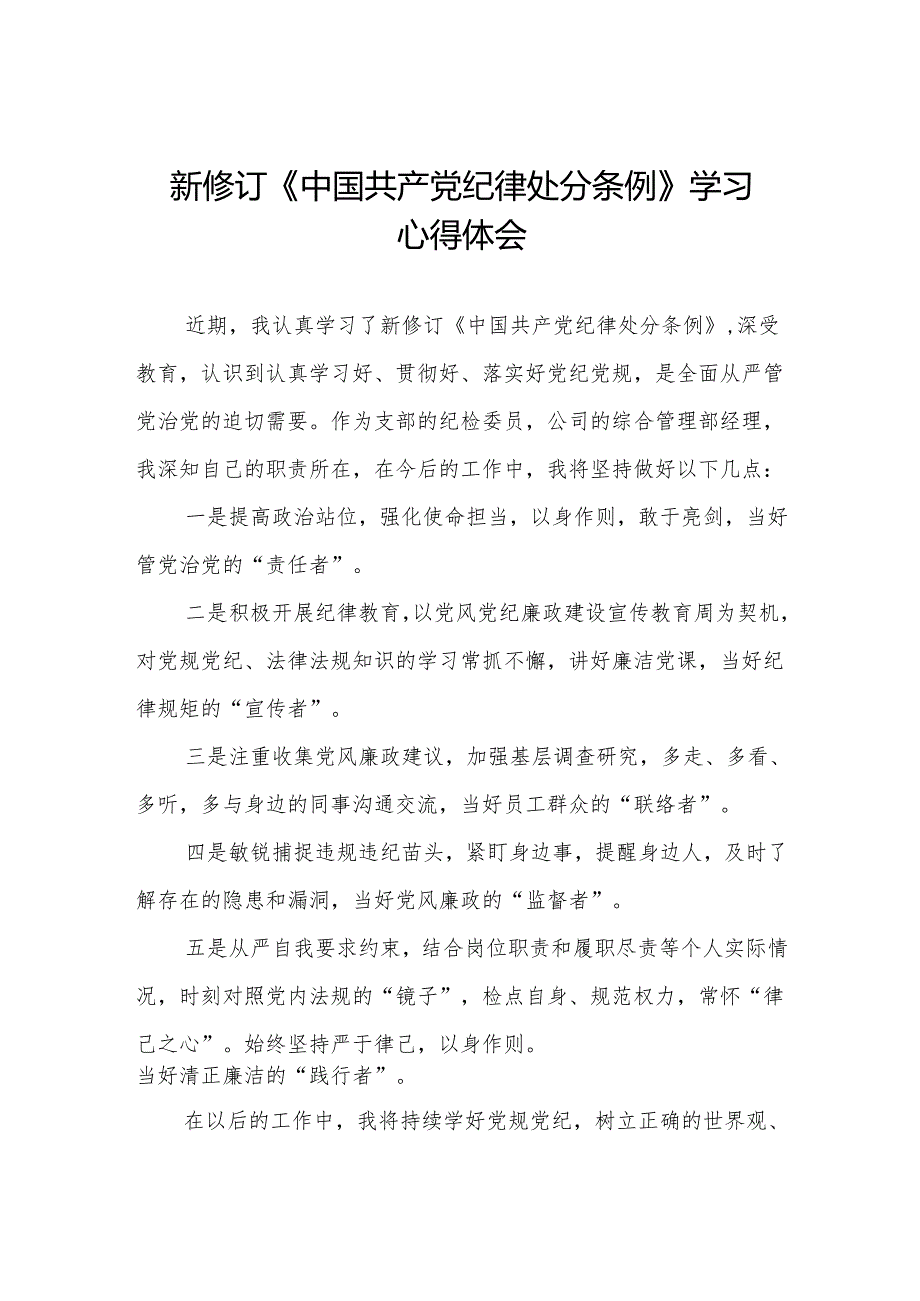 新修订《中国共产党纪律处分条例》学习心得体会

近期，我认真学习了新修订《中国共产党纪律处分条例》，深受教育，认识到认真学习好、贯彻好、落实好党纪党规，是全面从严管党治党的迫切需要。作为支部的纪检委员，公司的综合管理部经理，我深知自己的职责所在，在今后的工作中，我将坚持做好以下几点：

一是提高政治站位，强化使命担当，以身作则，敢于亮剑，当好管党治党的“责任者”。

二是积极开展纪律教育，以党风党纪廉政建设宣传教育周为契机，对党规党纪、法律法规知识的学习常抓不懈，讲好廉洁党课，当好纪律规矩的“宣传者”。

三是注重收集党风廉政建议，加强基层调查研究，多走、多看、多听，多与身边的同事沟通交流，当好员工群众的“联络者”。

四是敏锐捕捉违规违纪苗头，紧盯身边事，提醒身边人，及时了解存在的隐患和漏洞，当好党风廉政的“监督者”。

五是从严自我要求约束，结合岗位职责和履职尽责等个人实际情况，时刻对照党内法规的“镜子”，检点自身、规范权力，常怀“律己之心”。始终坚持严于律己，以身作则。
当好清正廉洁的“践行者”。

在以后的工作中，我将持续学好党规党纪，树立正确的世界观、